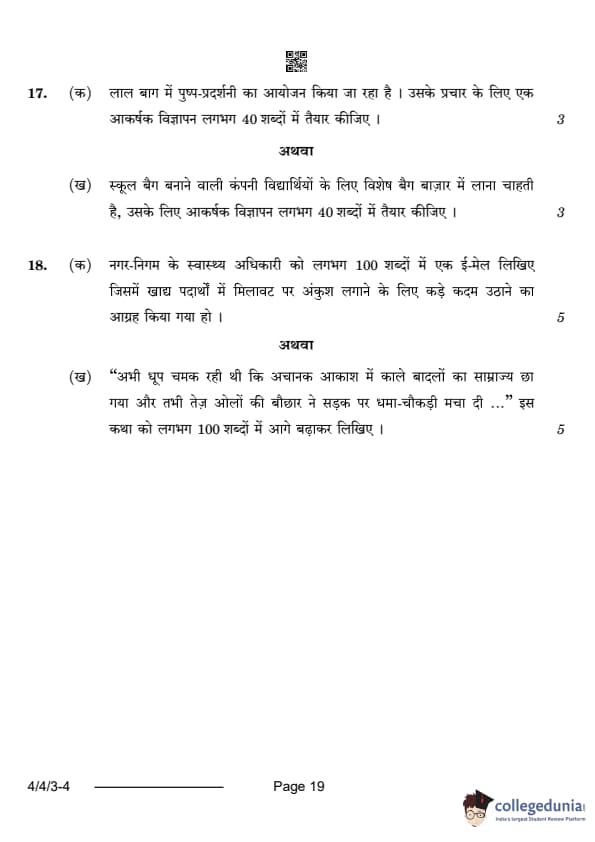 17. (क) लाल बाग में पुष्प-प्रदर्शनी का आयोजन किया जा रहा है । उसके प्रचार के लिए एक आकर्षक विज्ञापन लगभग 40 शब्दों में तैयार कीजिए । 3

अथवा

(ख) स्कूल बैग बनाने वाली कंपनी विद्यार्थियों के लिए विशेष बैग बाज़ार में लाना चाहती है, उसके लिए आकर्षक विज्ञापन लगभग 40 शब्दों में तैयार कीजिए । 3

18. (क) नगर-निगम के स्वास्थ्य अधिकारी को लगभग 100 शब्दों में एक ई-मेल लिखिए जिसमें खाद्य पदार्थों में मिलावट पर अंकुश लगाने के लिए कड़े कदम उठाने का आग्रह किया गया हो । 5

अथवा

(ख) "अभी धूप चमक रही थी कि अचानक आकाश में काले बादलों का साम्राज्य छा गया और तभी तेज़ ओलों की बौछार ने सड़क पर धमा-चौकड़ी मचा दी ..." इस कथा को लगभग 100 शब्दों में आगे बढ़ाकर लिखिए । 5

4/4/3-4 Page 19

collegedunia
India's largest Student Review Platform